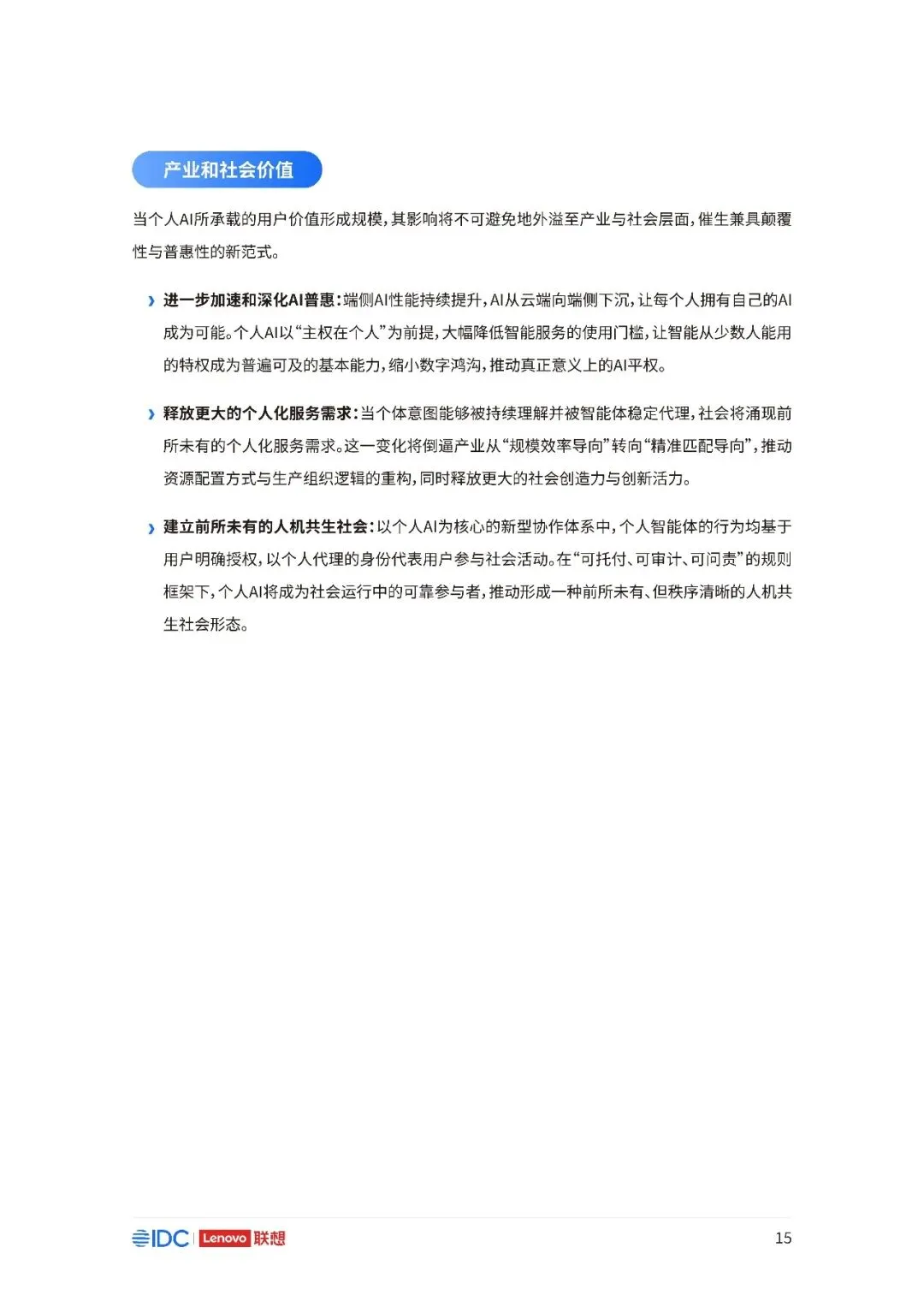 产业和社会价值

当个人AI所承载的用户价值形成规模，其影响将不可避免地外溢至产业与社会层面，催生兼具颠覆性与普惠性的新范式。

› 进一步加速和深化AI普惠：端侧AI性能持续提升，AI从云端向端侧下沉，让每个人拥有自己的AI成为可能。个人AI以“主权在个人”为前提，大幅降低智能服务的使用门槛，让智能从少数人能用的特权成为普遍可及的基本能力，缩小数字鸿沟，推动真正意义上的AI平权。

› 释放更大的个人化服务需求：当个体意图能够被持续理解并被智能体稳定代理，社会将涌现前所未有的个人化服务需求。这一变化将倒逼产业从“规模效率导向”转向“精准匹配导向”，推动资源配置方式与生产组织逻辑的重构，同时释放更大的社会创造力与创新活力。

› 建立前所未有的人机共生社会：以个人AI为核心的新型协作体系中，个人智能体的行为均基于用户明确授权，以个人代理的身份代表用户参与社会活动。在“可托付、可审计、可问责”的规则框架下，个人AI将成为社会运行中的可靠参与者，推动形成一种前所未有、但秩序清晰的人机共生社会形态。

IDC Lenovo 联想

15